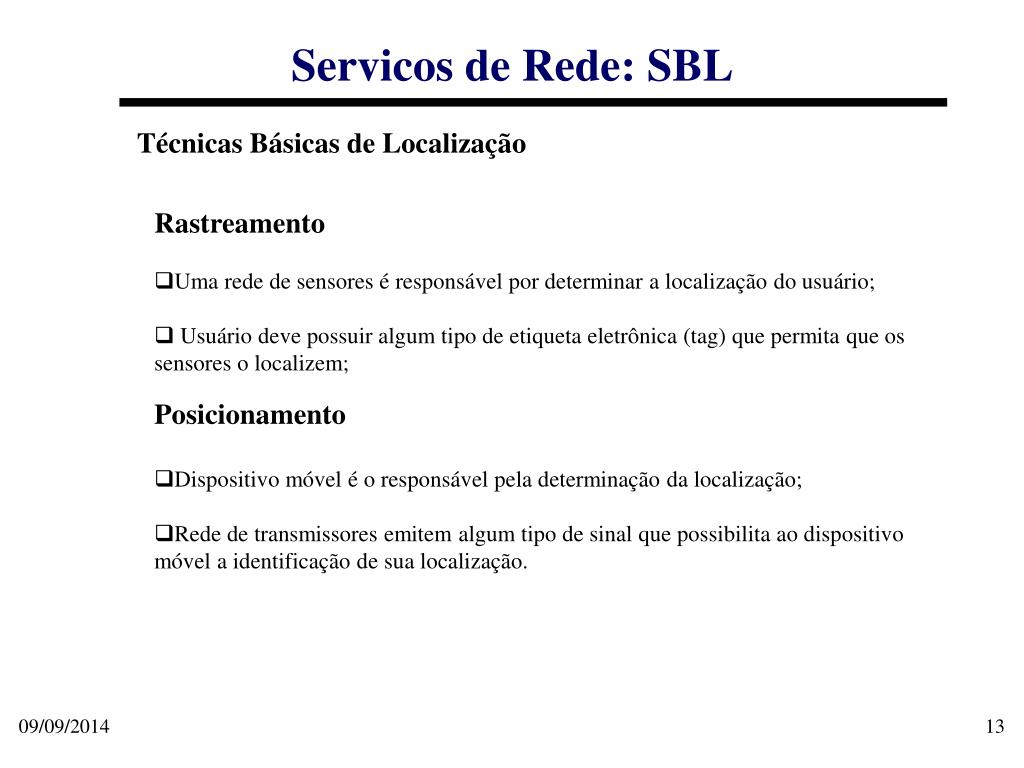 Servicos de Rede: SBL

Técnicas Básicas de Localização

Rastreamento

❑Uma rede de sensores é responsável por determinar a localização do usuário;

❑ Usuário deve possuir algum tipo de etiqueta eletrônica (tag) que permita que os sensores o localizem;

Posicionamento

❑Dispositivo móvel é o responsável pela determinação da localização;

❑Rede de transmissores emitem algum tipo de sinal que possibilita ao dispositivo móvel a identificação de sua localização.

09/09/2014

13